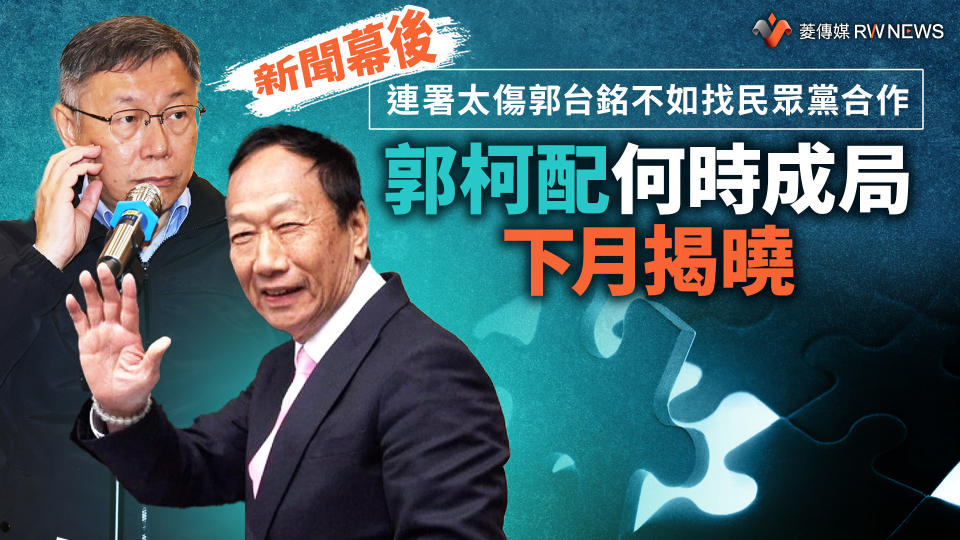 菱傳媒 RW NEWS

新聞幕後

連署太傷郭台銘不如找民眾黨合作

郭柯配何時成局
下月揭曉